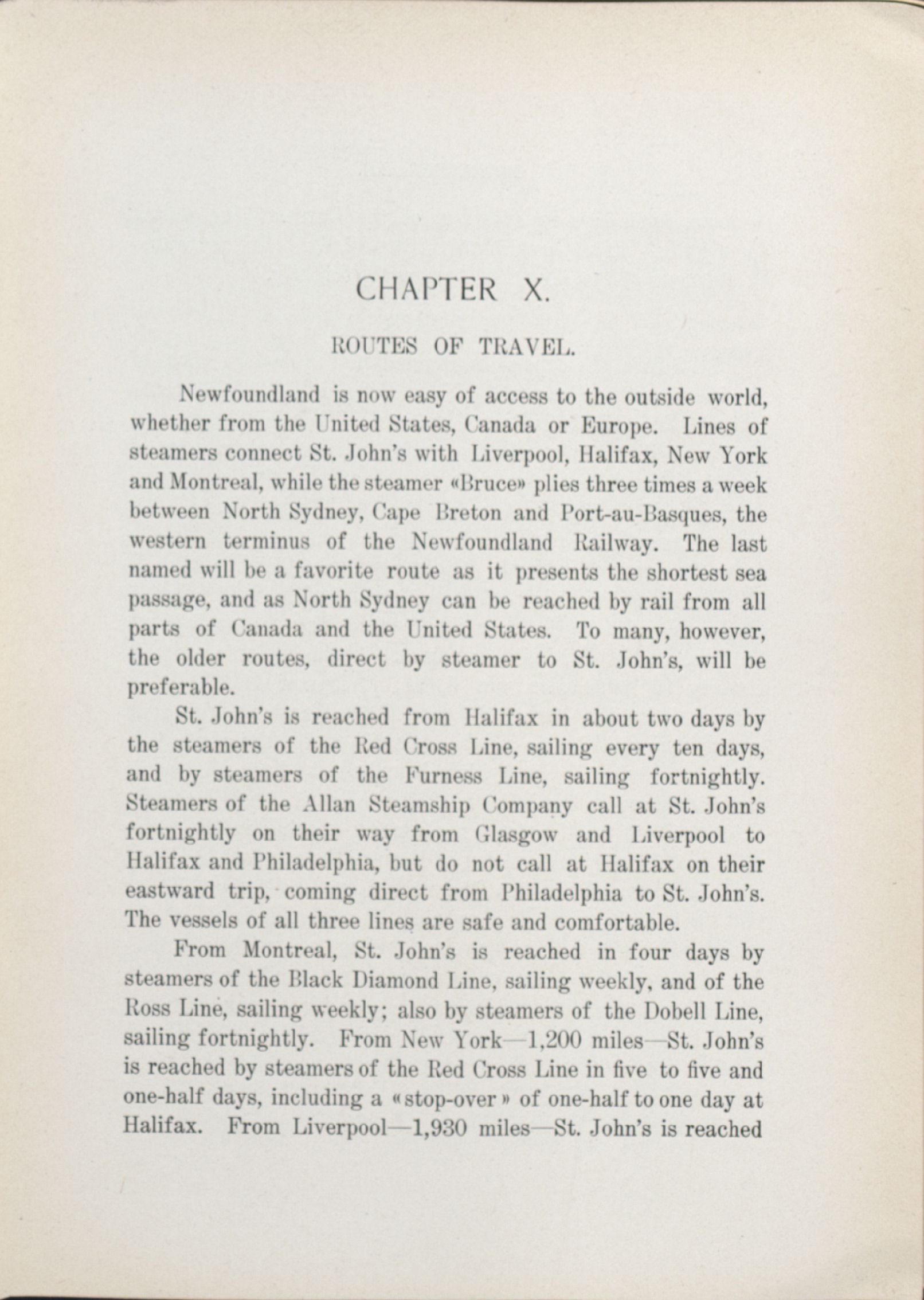 CHAPTER X.

ROUTES OF TRAVEL.

Newfoundland is now easy of access to the outside world, whether from the United States, Canada or Europe. Lines of steamers connect St. John's with Liverpool, Halifax, New York and Montreal, while the steamer «Bruce» plies three times a week between North Sydney, Cape Breton and Port-au-Basques, the western terminus of the Newfoundland Railway. The last named will be a favorite route as it presents the shortest sea passage, and as North Sydney can be reached by rail from all parts of Canada and the United States. To many, however, the older routes, direct by steamer to St. John's, will be preferable.

St. John's is reached from Halifax in about two days by the steamers of the Red Cross Line, sailing every ten days, and by steamers of the Furness Line, sailing fortnightly. Steamers of the Allan Steamship Company call at St. John's fortnightly on their way from Glasgow and Liverpool to Halifax and Philadelphia, but do not call at Halifax on their eastward trip, coming direct from Philadelphia to St. John's. The vessels of all three lines are safe and comfortable.

From Montreal, St. John's is reached in four days by steamers of the Black Diamond Line, sailing weekly, and of the Ross Line, sailing weekly; also by steamers of the Dobell Line, sailing fortnightly. From New York—1,200 miles—St. John's is reached by steamers of the Red Cross Line in five to five and one-half days, including a «stop-over» of one-half to one day at Halifax. From Liverpool—1,930 miles—St. John's is reached